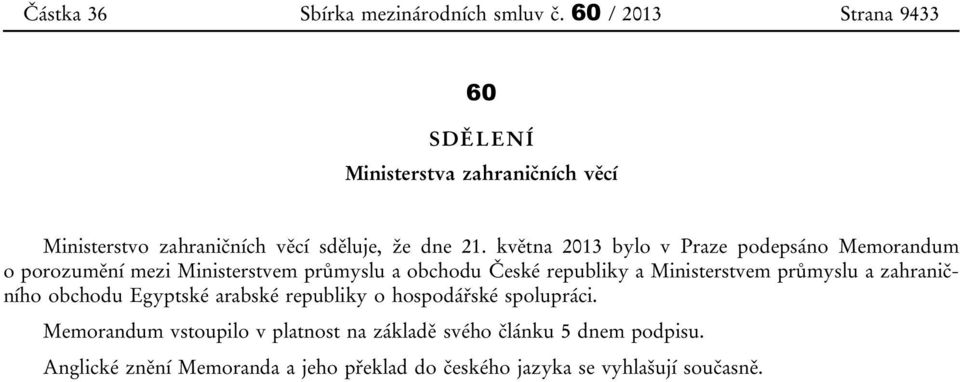 Částka 36 Sbírka mezinárodních smluv č. 60 / 2013 Strana 9433

60

SDĚLENÍ

Ministerstva zahraničních věcí

Ministerstvo zahraničních věcí sděluje, že dne 21. května 2013 bylo v Praze podepsáno Memorandum o porozumění mezi Ministerstvem průmyslu a obchodu České republiky a Ministerstvem průmyslu a zahraničního obchodu Egyptské arabské republiky o hospodářské spolupráci.

Memorandum vstoupilo v platnost na základě svého článku 5 dnem podpisu.

Anglické znění Memoranda a jeho překlad do českého jazyka se vyhlašují současně.